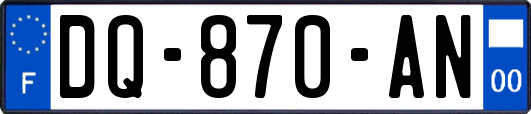 F
DQ-870-AN
00